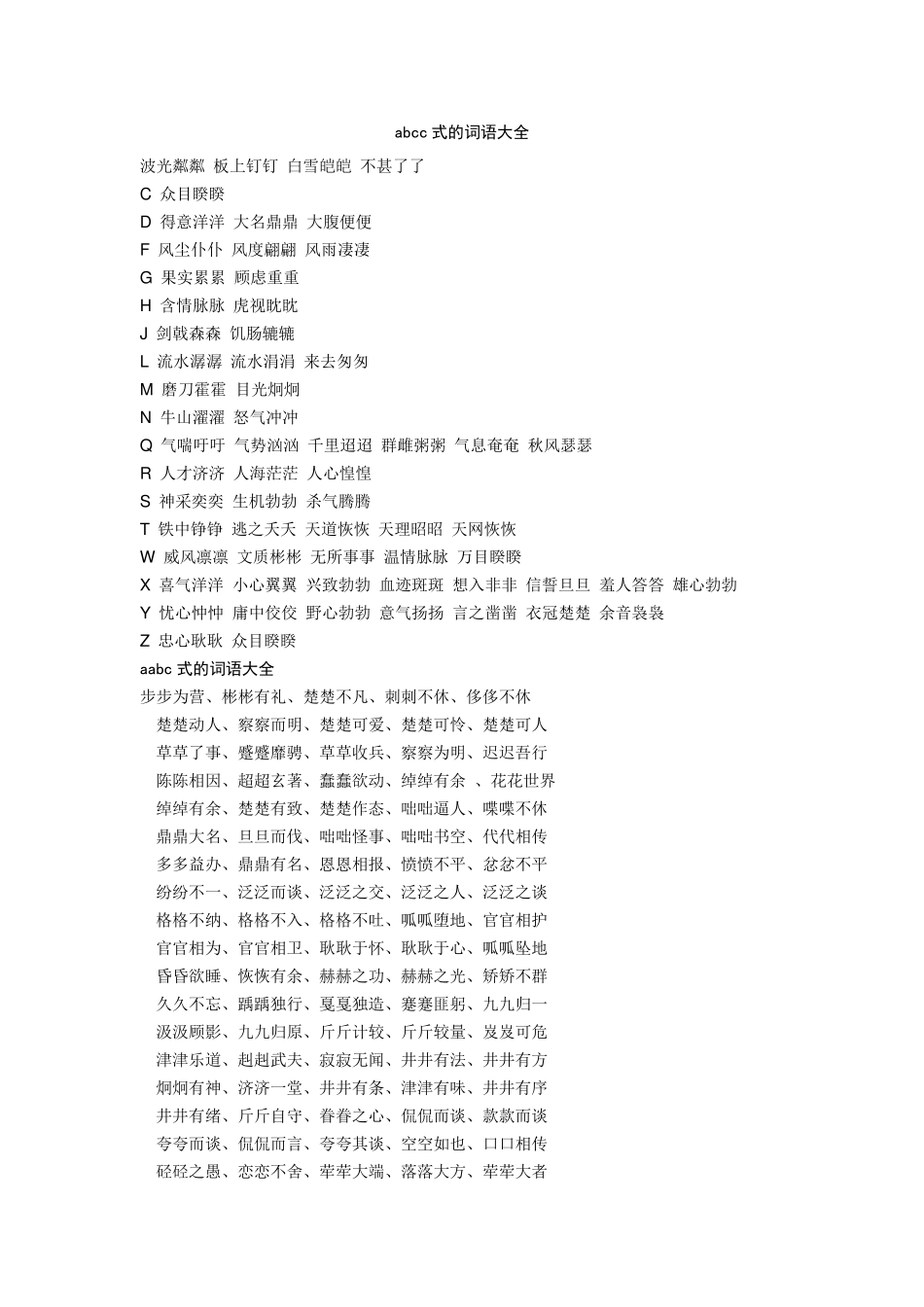 abcc 式的词语大全

波光粼粼 板上钉钉 白雪皑皑 不甚了了

C 众目睽睽

D 得意洋洋 大名鼎鼎 大腹便便

F 风尘仆仆 风度翩翩 风雨凄凄

G 果实累累 顾虑重重

H 含情脉脉 虎视眈眈

J 剑戟森森 饥肠辘辘

L 流水潺潺 流水涓涓 来去匆匆

M 磨刀霍霍 目光炯炯

N 牛山濯濯 怒气冲冲

Q 气喘吁吁 气势汹汹 千里迢迢 群雌粥粥 气息奄奄 秋风瑟瑟

R 人才济济 人海茫茫 人心惶惶

S 神采奕奕 生机勃勃 杀气腾腾

T 铁中铮铮 逃之夭夭 天道恢恢 天理昭昭 天网恢恢

W 威风凛凛 文质彬彬 无所事事 温情脉脉 万目睽睽

X 喜气洋洋 小心翼翼 兴致勃勃 血迹斑斑 想入非非 信誓旦旦 羞人答答 雄心勃勃

Y 忧心忡忡 庸中佼佼 野心勃勃 意气扬扬 言之凿凿 衣冠楚楚 余音袅袅

Z 忠心耿耿 众目睽睽

aabc 式的词语大全

步步为营、彬彬有礼、楚楚不凡、刺刺不休、侈侈不休

楚楚动人、察察而明、楚楚可爱、楚楚可怜、楚楚可人

草草了事、蹙蹙靡骋、草草收兵、察察为明、迟迟吾行

陈陈相因、超超玄著、蠢蠢欲动、绰绰有余 、花花世界

绰绰有余、楚楚有致、楚楚作态、咄咄逼人、喋喋不休

鼎鼎大名、旦旦而伐、咄咄怪事、咄咄书空、代代相传

多多益办、鼎鼎有名、恩恩相报、愤愤不平、忿忿不平

纷纷不一、泛泛而谈、泛泛之交、泛泛之人、泛泛之谈

格格不纳、格格不入、格格不吐、呱呱堕地、官官相护

官官相为、官官相卫、耿耿于怀、耿耿于心、呱呱坠地

昏昏欲睡、恢恢有余、赫赫之功、赫赫之光、矫矫不群

久久不忘、踽踽独行、戛戛独造、蹇蹇匪躬、九九归一

汲汲顾影、九九归原、斤斤计较、斤斤较量、岌岌可危

津津乐道、赳赳武夫、寂寂无闻、井井有法、井井有方

炯炯有神、济济一堂、井井有条、津津有味、井井有序

井井有绪、斤斤自守、眷眷之心、侃侃而谈、款款而谈

夸夸而谈、侃侃而言、夸夸其谈、空空如也、口口相传

硁硁之愚、恋恋不舍、荦荦大端、落落大方、荦荦大者